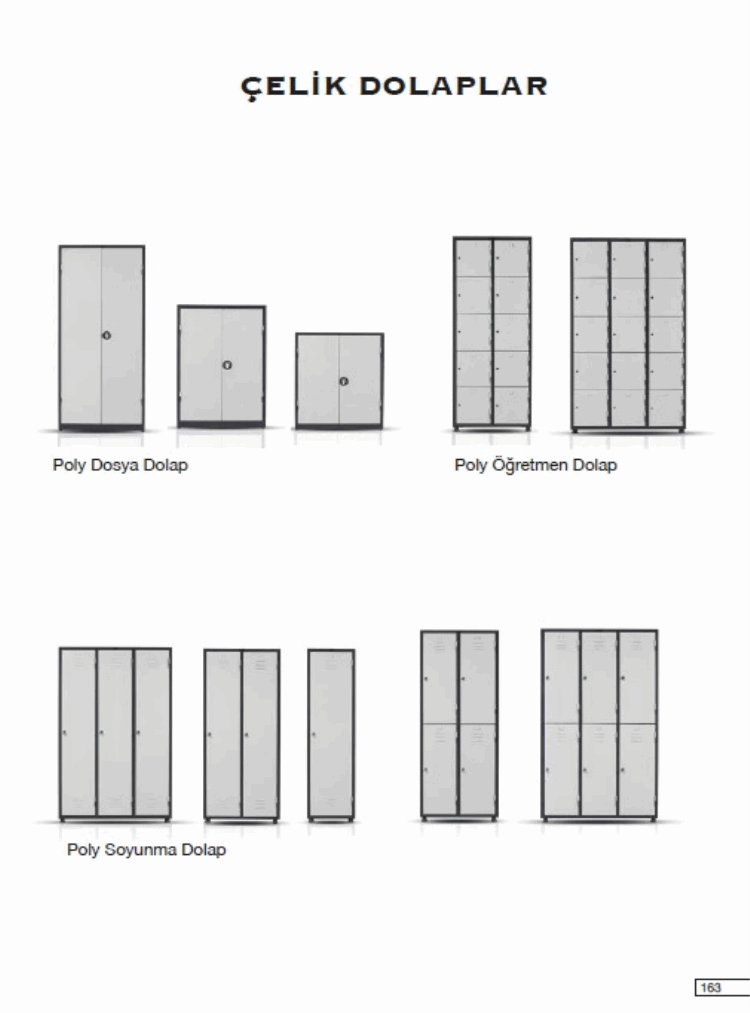 ÇELİK DOLAPLAR

Poly Dosya Dolap

Poly Öğretmen Dolap

Poly Soyunma Dolap

163